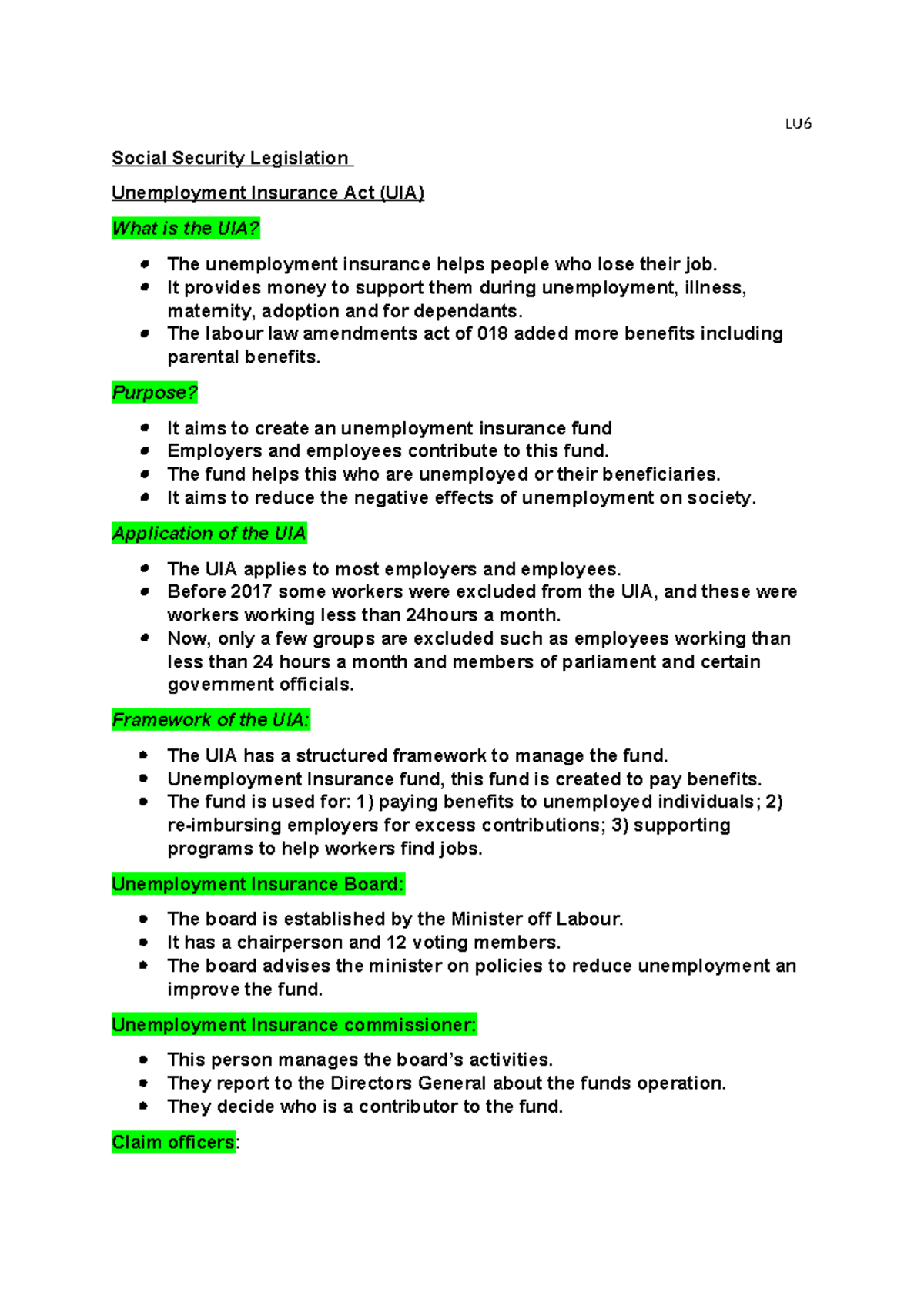 LU6

Social Security Legislation

Unemployment Insurance Act (UIA)

What is the UIA?

- The unemployment insurance helps people who lose their job.
- It provides money to support them during unemployment, illness, maternity, adoption and for dependants.
- The labour law amendments act of 018 added more benefits including parental benefits.

Purpose?

- It aims to create an unemployment insurance fund
- Employers and employees contribute to this fund.
- The fund helps this who are unemployed or their beneficiaries.
- It aims to reduce the negative effects of unemployment on society.

Application of the UIA

- The UIA applies to most employers and employees.
- Before 2017 some workers were excluded from the UIA, and these were workers working less than 24hours a month.
- Now, only a few groups are excluded such as employees working than less than 24 hours a month and members of parliament and certain government officials.

Framework of the UIA:

- The UIA has a structured framework to manage the fund.
- Unemployment Insurance fund, this fund is created to pay benefits.
- The fund is used for: 1) paying benefits to unemployed individuals; 2) re-imbursing employers for excess contributions; 3) supporting programs to help workers find jobs.

Unemployment Insurance Board:

- The board is established by the Minister off Labour.
- It has a chairperson and 12 voting members.
- The board advises the minister on policies to reduce unemployment an improve the fund.

Unemployment Insurance commissioner:

- This person manages the board's activities.
- They report to the Directors General about the funds operation.
- They decide who is a contributor to the fund.

Claim officers: